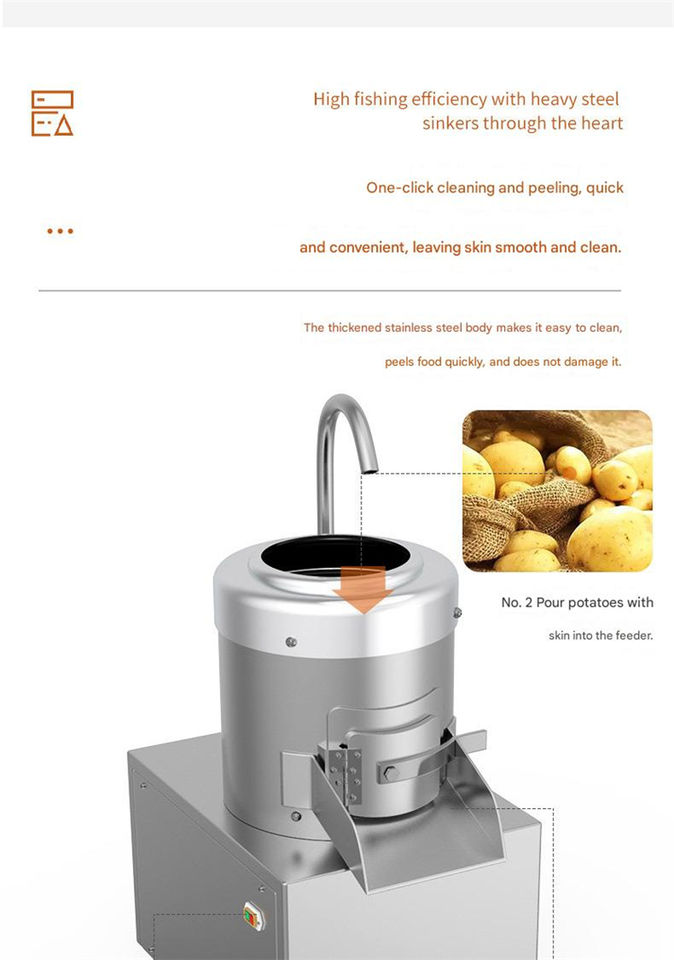 High fishing efficiency with heavy steel sinkers through the heart

One-click cleaning and peeling, quick

and convenient, leaving skin smooth and clean.

The thickened stainless steel body makes it easy to clean, peels food quickly, and does not damage it.

No. 2 Pour potatoes with skin into the feeder.